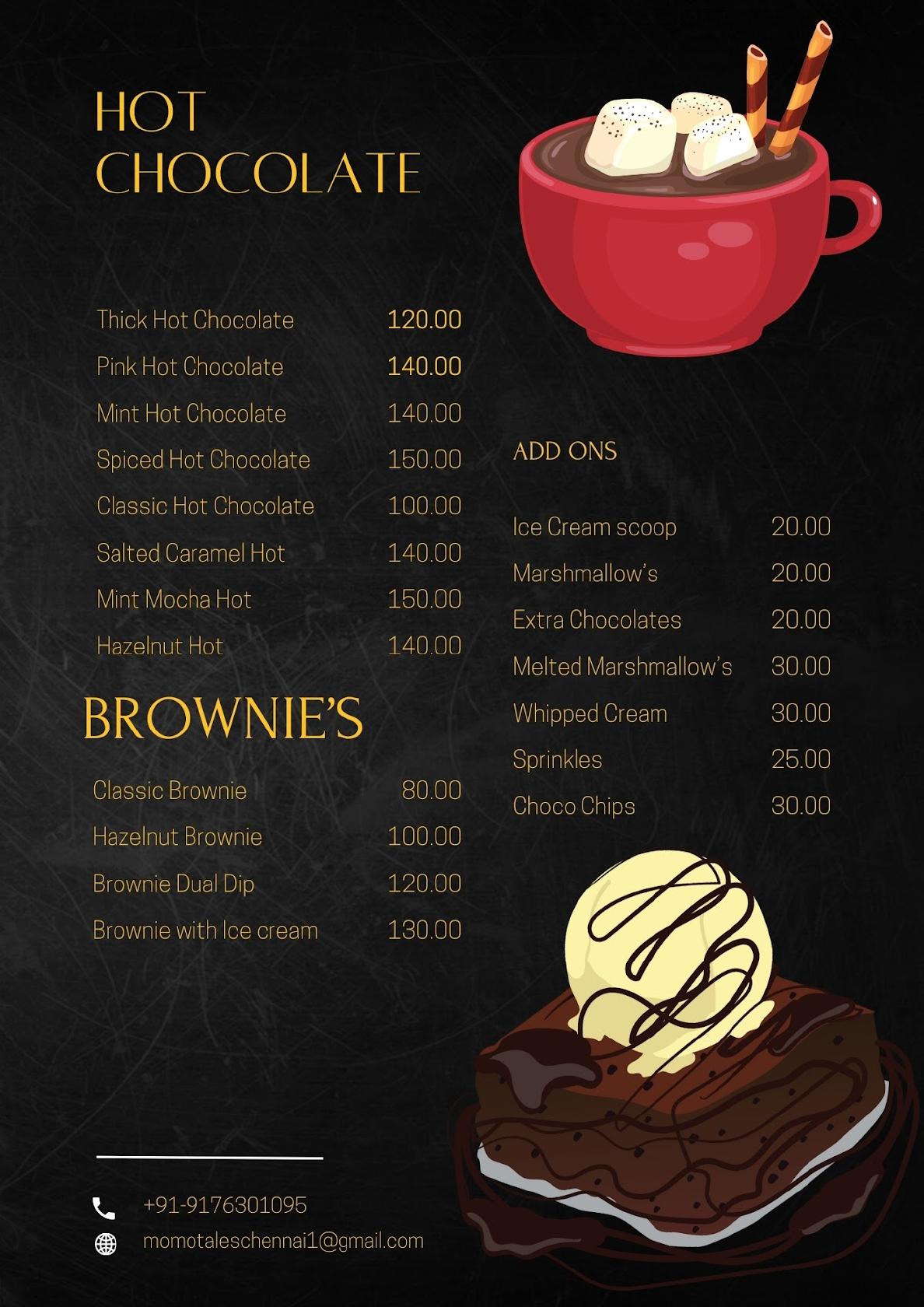 HOT
CHOCOLATE

Thick Hot Chocolate 120.00
Pink Hot Chocolate 140.00
Mint Hot Chocolate 140.00
Spiced Hot Chocolate 150.00
Classic Hot Chocolate 100.00
Salted Caramel Hot 140.00
Mint Mocha Hot 150.00
Hazelnut Hot 140.00

BROWNIE'S

Classic Brownie 80.00
Hazelnut Brownie 100.00
Brownie Dual Dip 120.00
Brownie with Ice cream 130.00

ADD ONS

Ice Cream scoop 20.00
Marshmallow's 20.00
Extra Chocolates 20.00
Melted Marshmallow's 30.00
Whipped Cream 30.00
Sprinkles 25.00
Choco Chips 30.00

+91-9176301095
momotaleschennai1@gmail.com